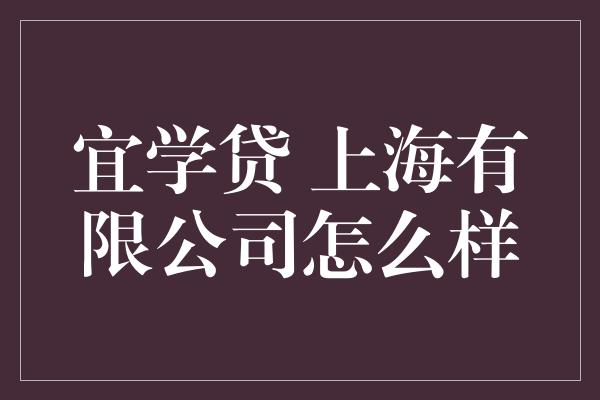 宜学贷 上海有限公司怎么样